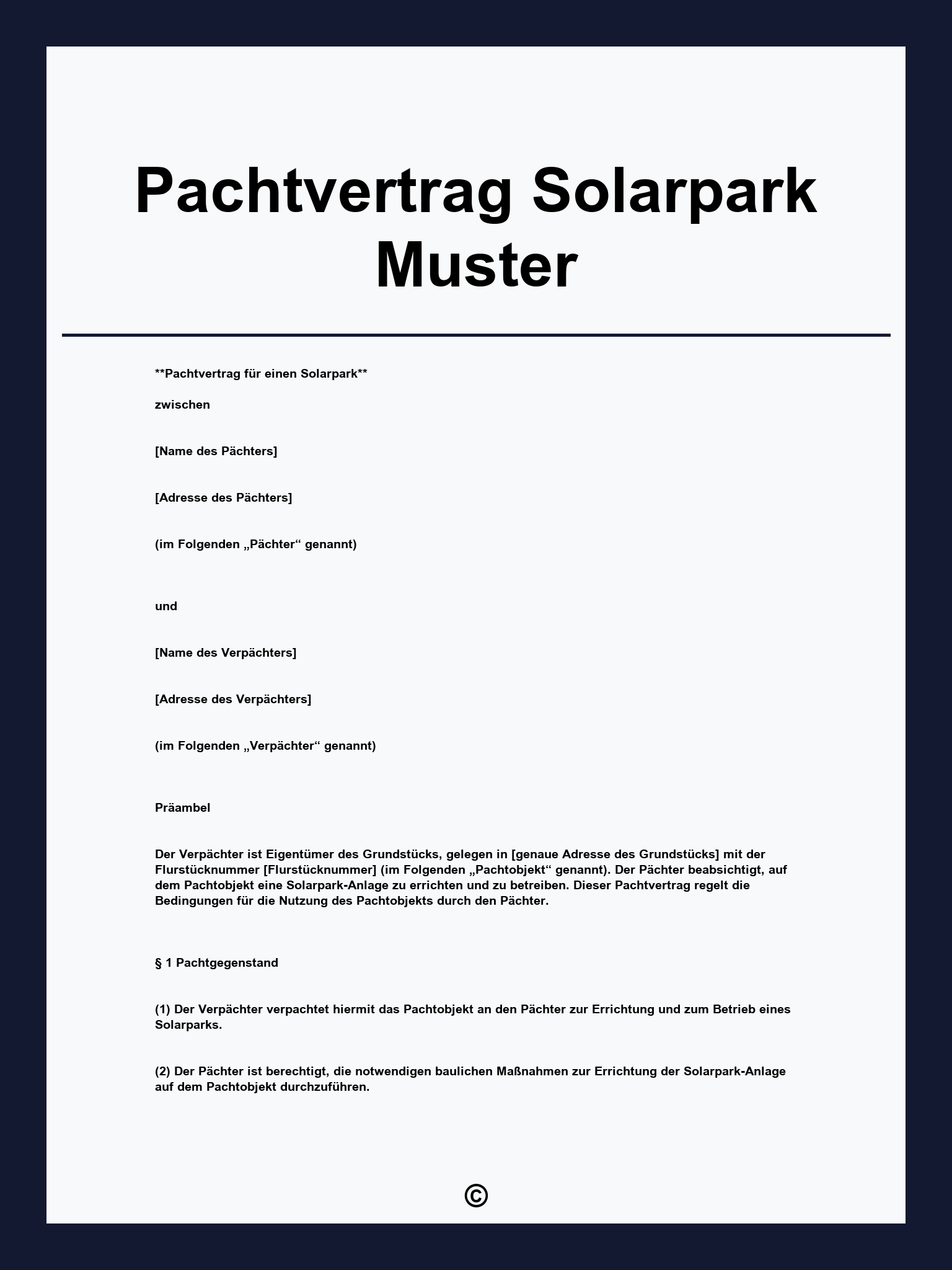 Pachtvertrag Solarpark Muster

**Pachtvertrag für einen Solarpark**

zwischen

[Name des Pächters]

[Adresse des Pächters]

(im Folgenden „Pächter“ genannt)

und

[Name des Verpächters]

[Adresse des Verpächters]

(im Folgenden „Verpächter“ genannt)

Präambel

Der Verpächter ist Eigentümer des Grundstücks, gelegen in [genaue Adresse des Grundstücks] mit der Flurstücknummer [Flurstücknummer] (im Folgenden „Pachtobjekt“ genannt). Der Pächter beabsichtigt, auf dem Pachtobjekt eine Solarpark-Anlage zu errichten und zu betreiben. Dieser Pachtvertrag regelt die Bedingungen für die Nutzung des Pachtobjekts durch den Pächter.

§ 1 Pachtgegenstand

(1) Der Verpächter verpachtet hiermit das Pachtobjekt an den Pächter zur Errichtung und zum Betrieb eines Solarparks.

(2) Der Pächter ist berechtigt, die notwendigen baulichen Maßnahmen zur Errichtung der Solarpark-Anlage auf dem Pachtobjekt durchzuführen.

©